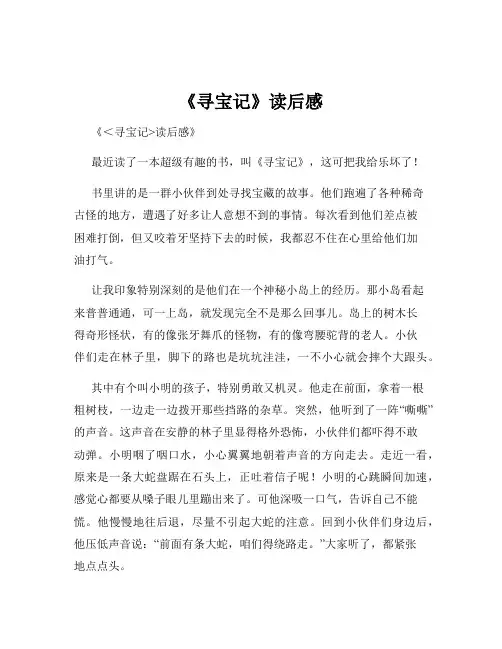 《寻宝记》读后感

《<寻宝记>读后感》

最近读了一本超级有趣的书，叫《寻宝记》，这可把我给乐坏了！

书里讲的是一群小伙伴到处寻找宝藏的故事。他们跑遍了各种稀奇古怪的地方，遭遇了好多让人意想不到的事情。每次看到他们差点被困难打倒，但又咬着牙坚持下去的时候，我都忍不住在心里给他们加油打气。

让我印象特别深刻的是他们在一个神秘小岛上的经历。那小岛看起来普普通通，可一上岛，就发现完全不是那么回事儿。岛上的树木长得奇形怪状，有的像张牙舞爪的怪物，有的像弯腰驼背的老人。小伙伴们走在林子里，脚下的路也是坑坑洼洼，一不小心就会摔个大跟头。

其中有个叫小明的孩子，特别勇敢又机灵。他走在前面，拿着一根粗树枝，一边走一边拨开那些挡路的杂草。突然，他听到了一阵“嘶嘶”的声音。这声音在安静的林子里显得格外恐怖，小伙伴们都吓得不敢动弹。小明咽了咽口水，小心翼翼地朝着声音的方向走去。走近一看，原来是一条大蛇盘踞在石头上，正吐着信子呢！小明的心跳瞬间加速，感觉心都要从嗓子眼儿里蹦出来了。可他深吸一口气，告诉自己不能慌。他慢慢地往后退，尽量不引起大蛇的注意。回到小伙伴们身边后，他压低声音说：“前面有条大蛇，咱们得绕路走。”大家听了，都紧张地点点头。